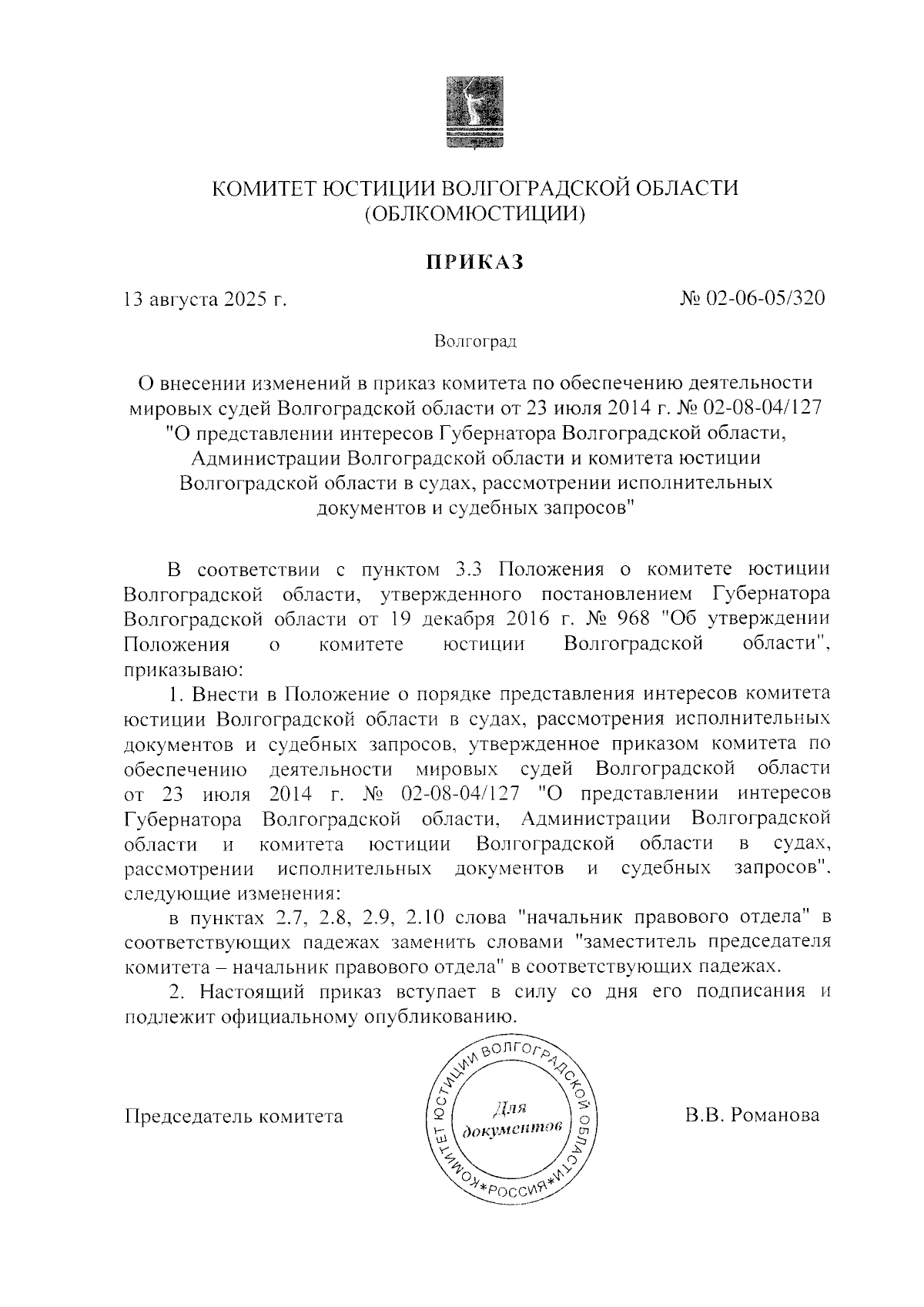 КОМИТЕТ ЮСТИЦИИ ВОЛГОГРАДСКОЙ ОБЛАСТИ (ОБЛКОМЮСТИЦИИ)

ПРИКАЗ

13 августа 2025 г.

№ 02-06-05/320

Волгоград

О внесении изменений в приказ комитета по обеспечению деятельности мировых судей Волгоградской области от 23 июля 2014 г. № 02-08-04/127 "О представлении интересов Губернатора Волгоградской области, Администрации Волгоградской области и комитета юстиции Волгоградской области в судах, рассмотрении исполнительных документов и судебных запросов"

В соответствии с пунктом 3.3 Положения о комитете юстиции Волгоградской области, утвержденного постановлением Губернатора Волгоградской области от 19 декабря 2016 г. № 968 "Об утверждении Положения о комитете юстиции Волгоградской области", приказываю:

1. Внести в Положение о порядке представления интересов комитета юстиции Волгоградской области в судах, рассмотрения исполнительных документов и судебных запросов, утвержденное приказом комитета по обеспечению деятельности мировых судей Волгоградской области от 23 июля 2014 г. № 02-08-04/127 "О представлении интересов Губернатора Волгоградской области, Администрации Волгоградской области и комитета юстиции Волгоградской области в судах, рассмотрении исполнительных документов и судебных запросов", следующие изменения:

в пунктах 2.7, 2.8, 2.9, 2.10 слова "начальник правового отдела" в соответствующих падежах заменить словами "заместитель председателя комитета – начальник правового отдела" в соответствующих падежах.

2. Настоящий приказ вступает в силу со дня его подписания и подлежит официальному опубликованию.

Председатель комитета

КОМИТЕТ ЮСТИЦИИ ВОЛГОГРАДСКОЙ ОБЛАСТИ *РОССИЯ*
Для документов

В.В. Романова